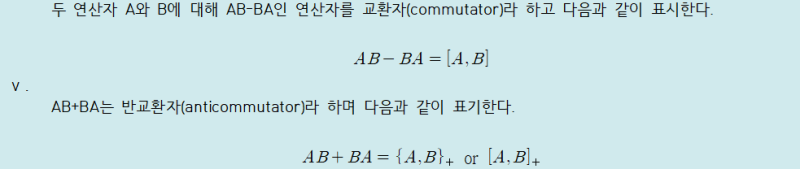 두 연산자 A와 B에 대해 AB-BA인 연산자를 교환자(commutator)라 하고 다음과 같이 표시한다.

$AB - BA = [A, B]$

v .

AB+BA는 반교환자(anticommutator)라 하며 다음과 같이 표기한다.

$AB + BA = \{A, B\}_+$ or $[A, B]_+$